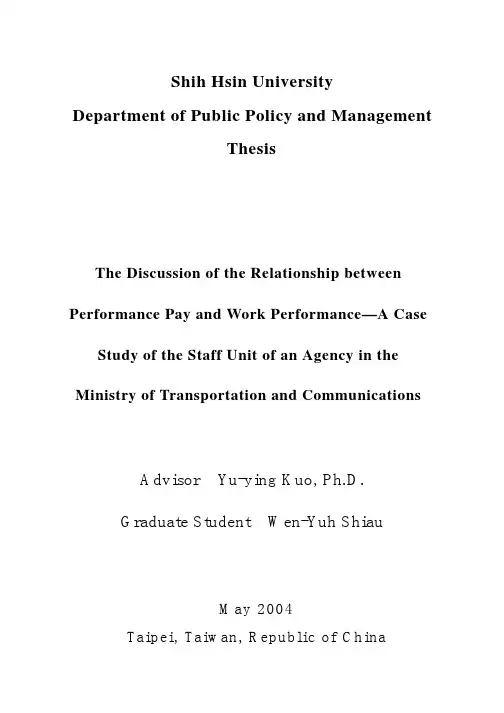 Shih Hsin University

Department of Public Policy and Management

Thesis

The Discussion of the Relationship between Performance Pay and Work Performance—A Case Study of the Staff Unit of an Agency in the Ministry of Transportation and Communications

Advisor Yu-ying Kuo, Ph.D.

Graduate Student Wen-Yuh Shiau

May 2004

Taipei, Taiwan, Republic of China